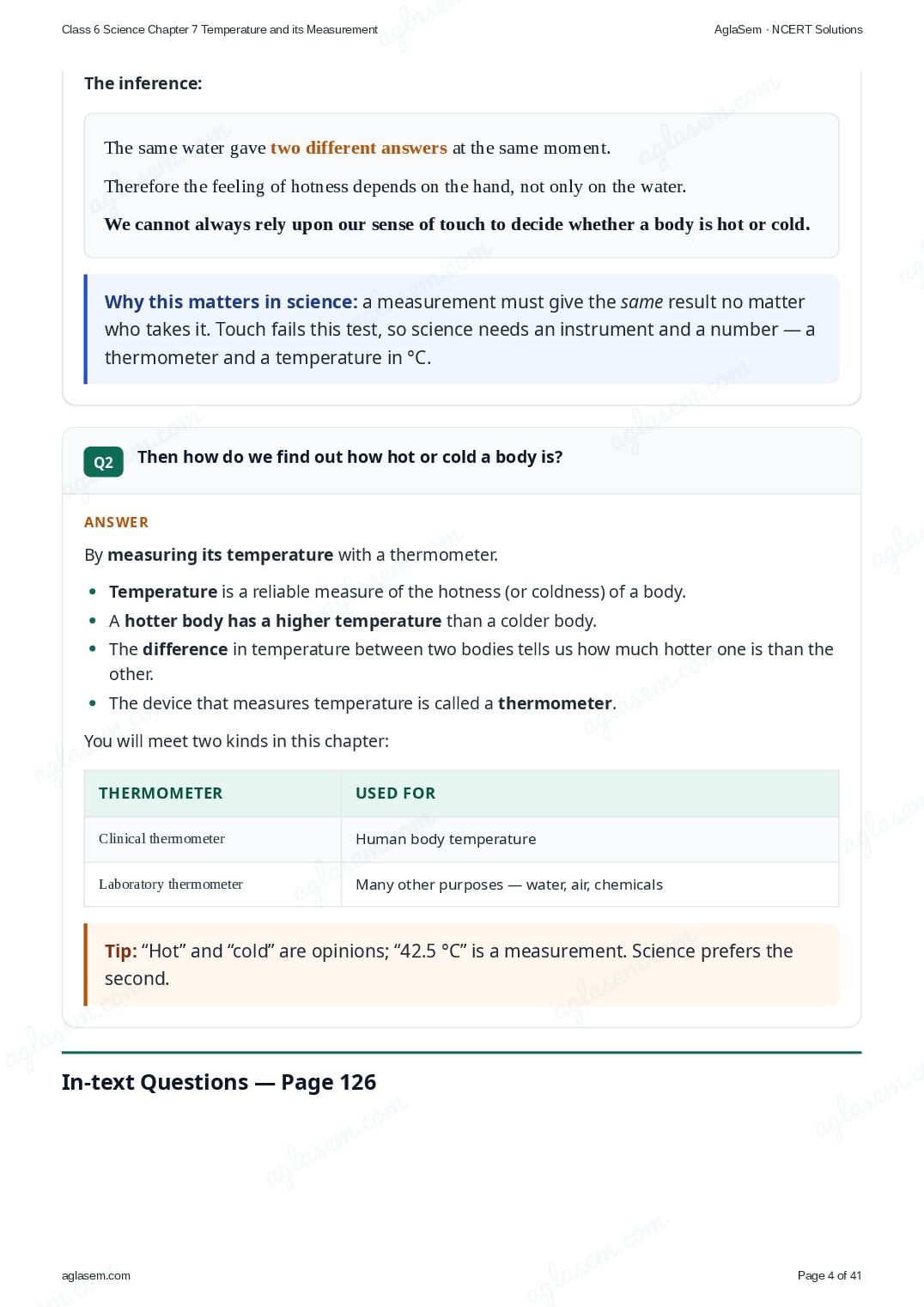 Class 6 Science Chapter 7 Temperature and its Measurement

AglaSem · NCERT Solutions

The inference:

The same water gave two different answers at the same moment.

Therefore the feeling of hotness depends on the hand, not only on the water.

We cannot always rely upon our sense of touch to decide whether a body is hot or cold.

Why this matters in science: a measurement must give the same result no matter who takes it. Touch fails this test, so science needs an instrument and a number — a thermometer and a temperature in °C.

Q2 Then how do we find out how hot or cold a body is?

ANSWER

By measuring its temperature with a thermometer.

• Temperature is a reliable measure of the hotness (or coldness) of a body.
• A hotter body has a higher temperature than a colder body.
• The difference in temperature between two bodies tells us how much hotter one is than the other.
• The device that measures temperature is called a thermometer.

You will meet two kinds in this chapter:

| THERMOMETER | USED FOR |
|---|---|
| Clinical thermometer | Human body temperature |
| Laboratory thermometer | Many other purposes — water, air, chemicals |

Tip: "Hot" and "cold" are opinions; "42.5 °C" is a measurement. Science prefers the second.

In-text Questions — Page 126

aglasem.com

Page 4 of 41

aglasem.com